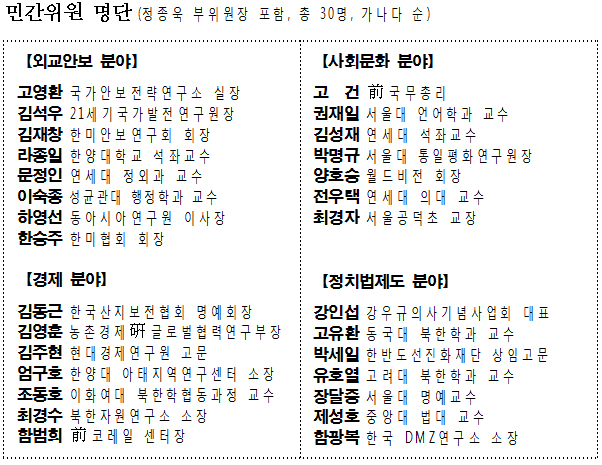 민간위원 명단 (정종욱 부위원장 포함, 총 30명, 가나다 순)

【외교안보 분야】

고영환 국가안보전략연구소 실장
김석우 21세기국가발전연구원장
김재창 한미안보연구회 회장
라종일 한양대학교 석좌교수
문정인 연세대 정외과 교수
이숙종 성균관대 행정학과 교수
하영선 동아시아연구원 이사장
한승주 한미협회 회장

【경제 분야】

김동근 한국산지보전협회 명예회장
김영훈 농촌경제硏 글로벌협력연구부장
김주현 현대경제연구원 고문
엄구호 한양대 아태지역연구센터 소장
조동호 이화여대 북한학협동과정 교수
최경수 북한자원연구소 소장
함범희 前 코레일 센터장

【사회문화 분야】

고 건 前 국무총리
권재일 서울대 언어학과 교수
김성재 연세대 석좌교수
박명규 서울대 통일평화연구원장
양호승 월드비전 회장
전우택 연세대 의대 교수
최경자 서울공덕초 교장

【정치법제도 분야】

강인섭 강우규의사기념사업회 대표
고유환 동국대 북한학과 교수
박세일 한반도선진화재단 상임고문
유호열 고려대 북한학과 교수
장달중 서울대 명예교수
제성호 중앙대 법대 교수
함광복 한국 DMZ연구소 소장